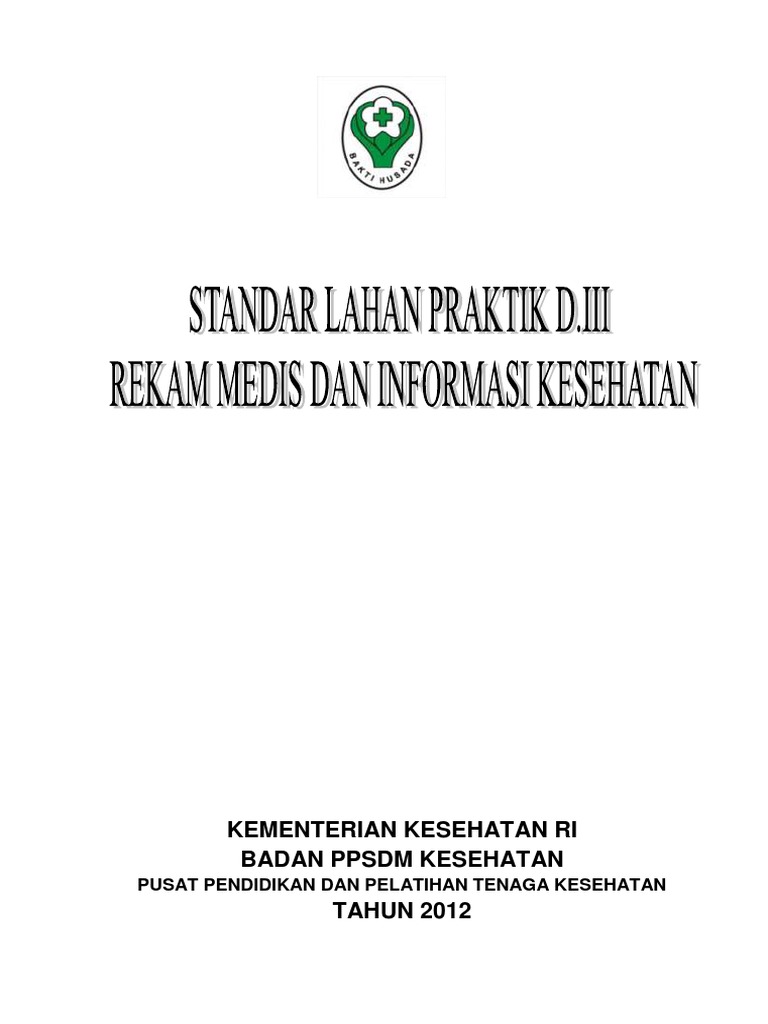 BAKTI HUSADA

STANDAR LAHAN PRAKTIK D.III
REKAM MEDIS DAN INFORMASI KESEHATAN

KEMENTERIAN KESEHATAN RI
BADAN PPSDM KESEHATAN
PUSAT PENDIDIKAN DAN PELATIHAN TENAGA KESEHATAN
TAHUN 2012